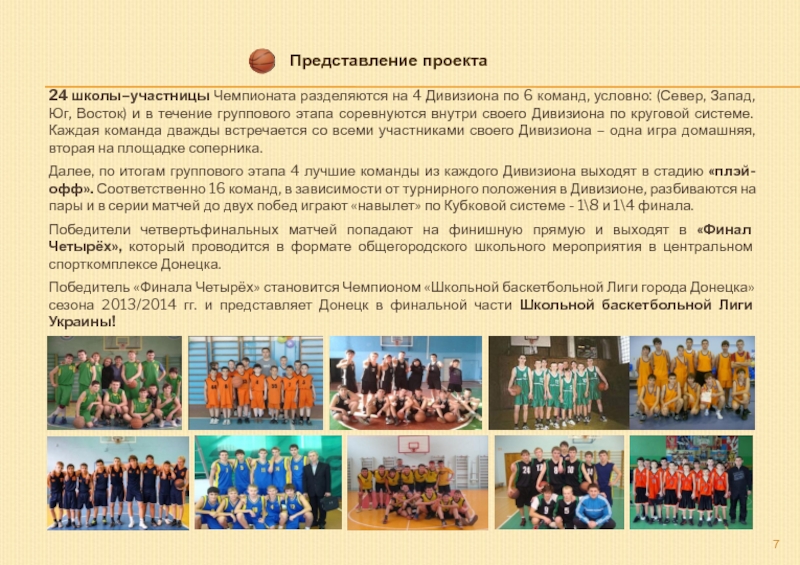 Представление проекта

24 школы–участницы Чемпионата разделяются на 4 Дивизиона по 6 команд, условно: (Север, Запад, Юг, Восток) и в течение группового этапа соревнуются внутри своего Дивизиона по круговой системе. Каждая команда дважды встречается со всеми участниками своего Дивизиона – одна игра домашняя, вторая на площадке соперника.

Далее, по итогам группового этапа 4 лучшие команды из каждого Дивизиона выходят в стадию «плэй-офф». Соответственно 16 команд, в зависимости от турнирного положения в Дивизионе, разбиваются на пары и в серии матчей до двух побед играют «навылет» по Кубковой системе - 1\8 и 1\4 финала.

Победители четвертьфинальных матчей попадают на финишную прямую и выходят в «Финал Четырёх», который проводится в формате общегородского школьного мероприятия в центральном спорткомплексе Донецка.

Победитель «Финала Четырёх» становится Чемпионом «Школьной баскетбольной Лиги города Донецка» сезона 2013/2014 гг. и представляет Донецк в финальной части Школьной баскетбольной Лиги Украины!

7